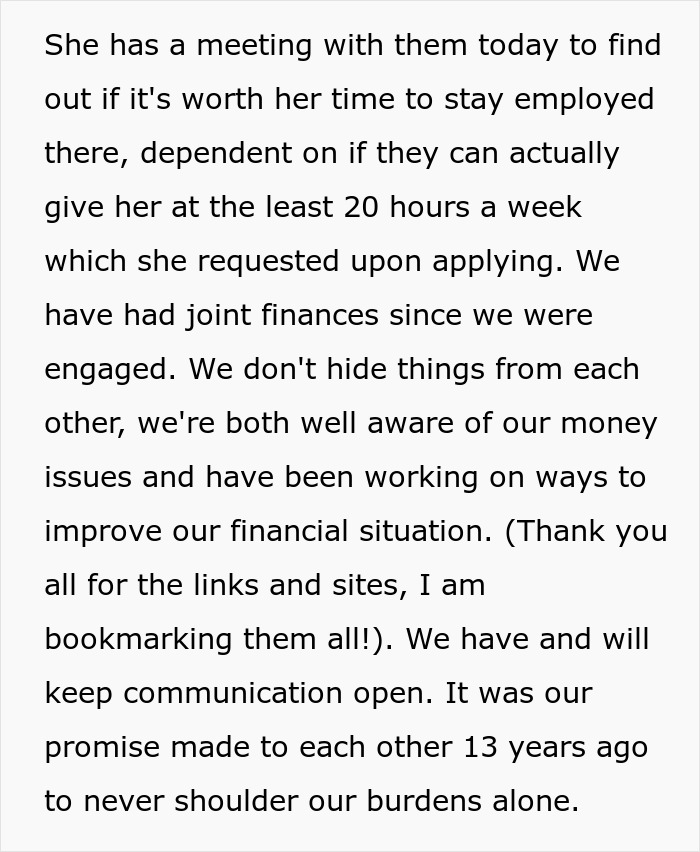 She has a meeting with them today to find out if it's worth her time to stay employed there, dependent on if they can actually give her at the least 20 hours a week which she requested upon applying. We have had joint finances since we were engaged. We don't hide things from each other, we're both well aware of our money issues and have been working on ways to improve our financial situation. (Thank you all for the links and sites, I am bookmarking them all!). We have and will keep communication open. It was our promise made to each other 13 years ago to never shoulder our burdens alone.